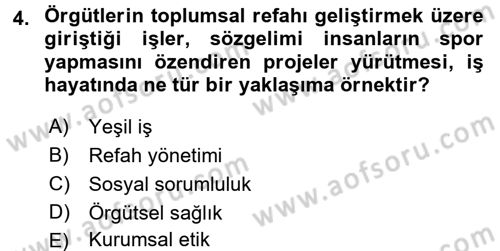 4. Örgütlerin toplumsal refahı geliştirmek üzere giriştiği işler, sözgelimi insanların spor yapmasını özendiren projeler yürütmesi, iş hayatında ne tür bir yaklaşıma örnektir?

A) Yeşil iş
B) Refah yönetimi
C) Sosyal sorumluluk
D) Örgütsel sağlık
E) Kurumsal etik

www.aofsoru.com